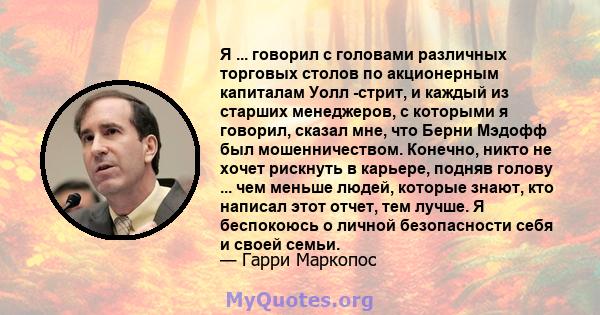 Я ... говорил с головами различных торговых столов по акционерным капиталам Уолл -стрит, и каждый из старших менеджеров, с которыми я говорил, сказал мне, что Берни Мэдофф был мошенничеством. Конечно, никто не хочет рискнуть в карьере, подняв голову ... чем меньше людей, которые знают, кто написал этот отчет, тем лучше. Я беспокоюсь о личной безопасности себя и своей семьи.
— Гарри Маркопос

MyQuotes.org